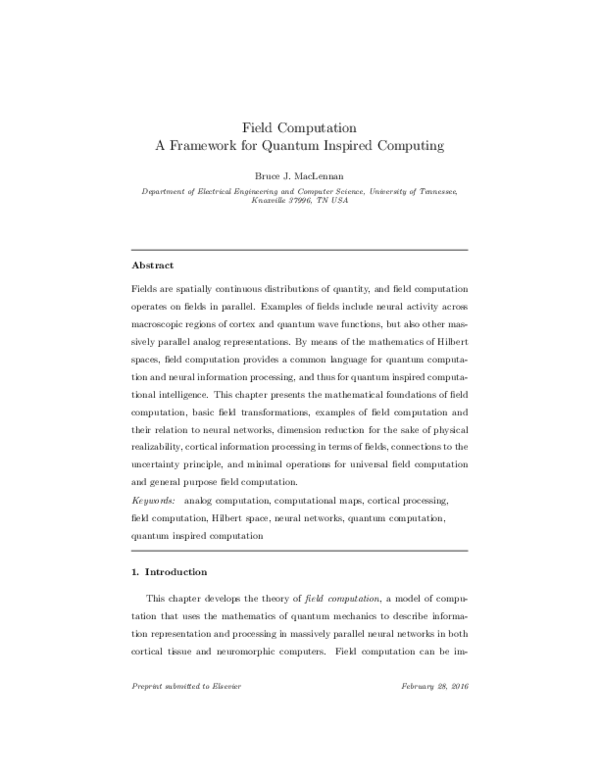 Field Computation
A Framework for Quantum Inspired Computing

Bruce J. MacLennan

Department of Electrical Engineering and Computer Science, University of Tennessee, Knoxville 37996, TN USA

Abstract

Fields are spatially continuous distributions of quantity, and field computation operates on fields in parallel. Examples of fields include neural activity across macroscopic regions of cortex and quantum wave functions, but also other massively parallel analog representations. By means of the mathematics of Hilbert spaces, field computation provides a common language for quantum computation and neural information processing, and thus for quantum inspired computational intelligence. This chapter presents the mathematical foundations of field computation, basic field transformations, examples of field computation and their relation to neural networks, dimension reduction for the sake of physical realizability, cortical information processing in terms of fields, connections to the uncertainty principle, and minimal operations for universal field computation and general purpose field computation.

Keywords: analog computation, computational maps, cortical processing, field computation, Hilbert space, neural networks, quantum computation, quantum inspired computation

1. Introduction

This chapter develops the theory of field computation, a model of computation that uses the mathematics of quantum mechanics to describe information representation and processing in massively parallel neural networks in both cortical tissue and neuromorphic computers. Field computation can be im-

Preprint submitted to Elsevier

February 28, 2016